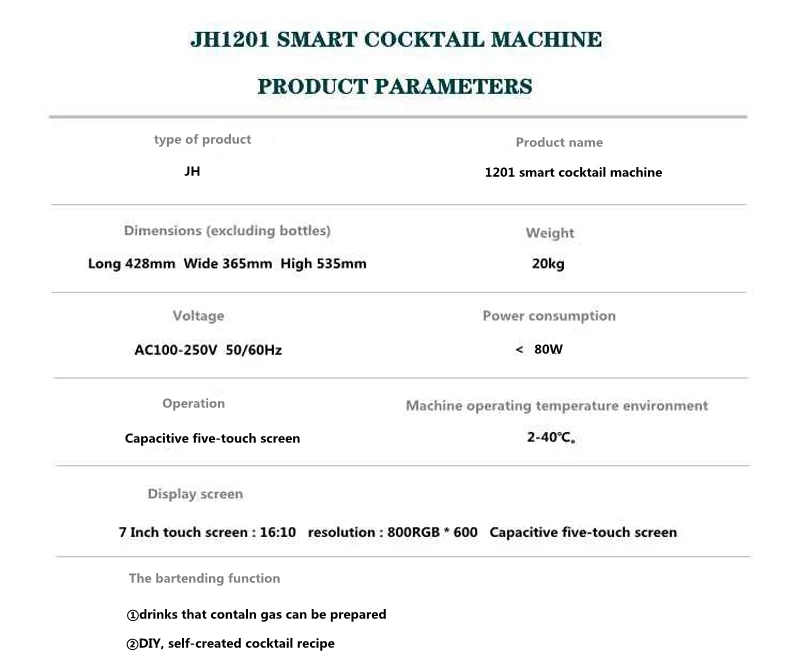 JH1201 SMART COCKTAIL MACHINE

PRODUCT PARAMETERS

type of product

JH

Product name

1201 smart cocktail machine

Dimensions (excluding bottles)

Long 428mm Wide 365mm High 535mm

Weight

20kg

Voltage

AC100-250V 50/60Hz

Power consumption

< 80W

Operation

Capacitive five-touch screen

Machine operating temperature environment

2-40℃。

Display screen

7 Inch touch screen : 16:10 resolution : 800RGB * 600 Capacitive five-touch screen

The bartending function

①drinks that contaln gas can be prepared

②DIY, self-created cocktail recipe